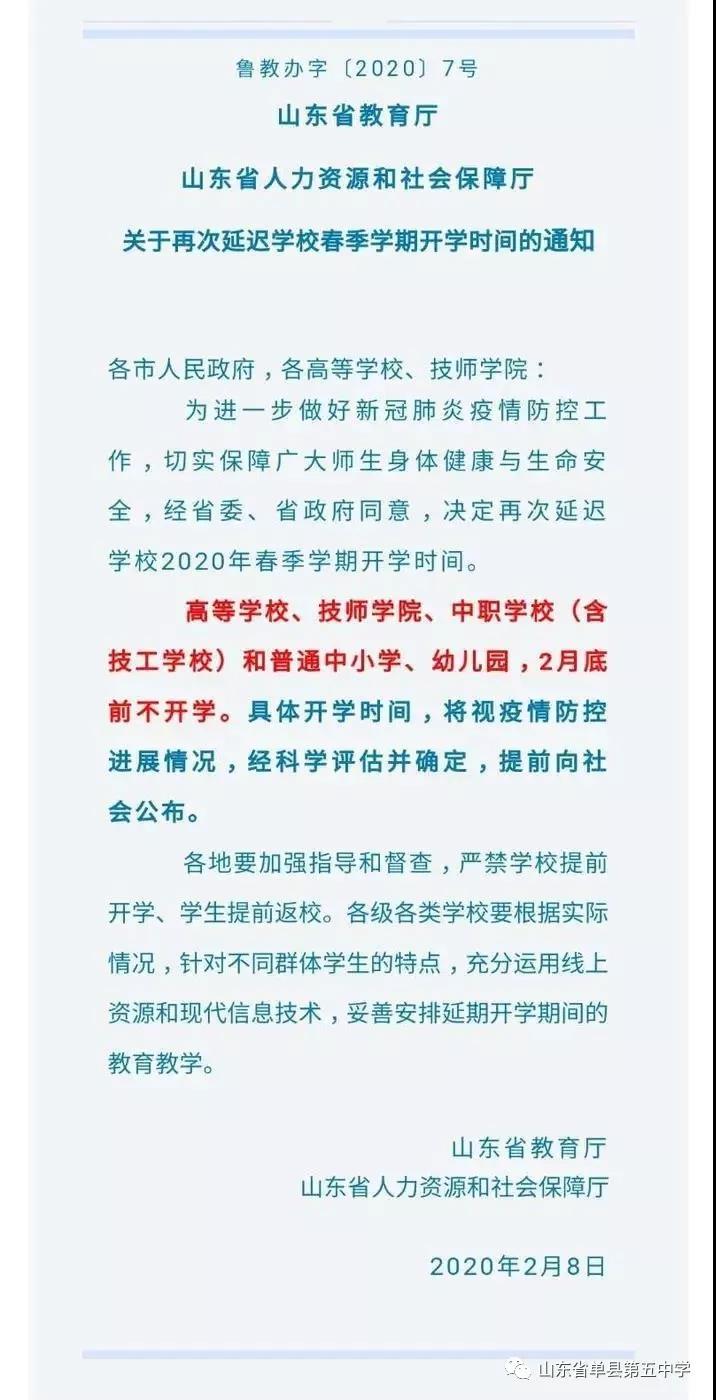 鲁教办字〔2020〕7号

山东省教育厅

山东省人力资源和社会保障厅

关于再次延迟学校春季学期开学时间的通知

各市人民政府，各高等学校、技师学院：

为进一步做好新冠肺炎疫情防控工作，切实保障广大师生身体健康与生命安全，经省委、省政府同意，决定再次延迟学校2020年春季学期开学时间。

高等学校、技师学院、中职学校（含技工学校）和普通中小学、幼儿园，2月底前不开学。具体开学时间，将视疫情防控进展情况，经科学评估并确定，提前向社会公布。

各地要加强指导和督查，严禁学校提前开学、学生提前返校。各级各类学校要根据实际情况，针对不同群体学生的特点，充分运用线上资源和现代信息技术，妥善安排延期开学期间的教育教学。

山东省教育厅

山东省人力资源和社会保障厅

2020年2月8日

山东省单县第五中学